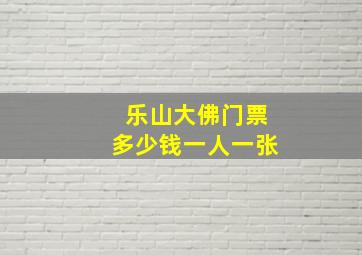 乐山大佛门票
多少钱一人一张